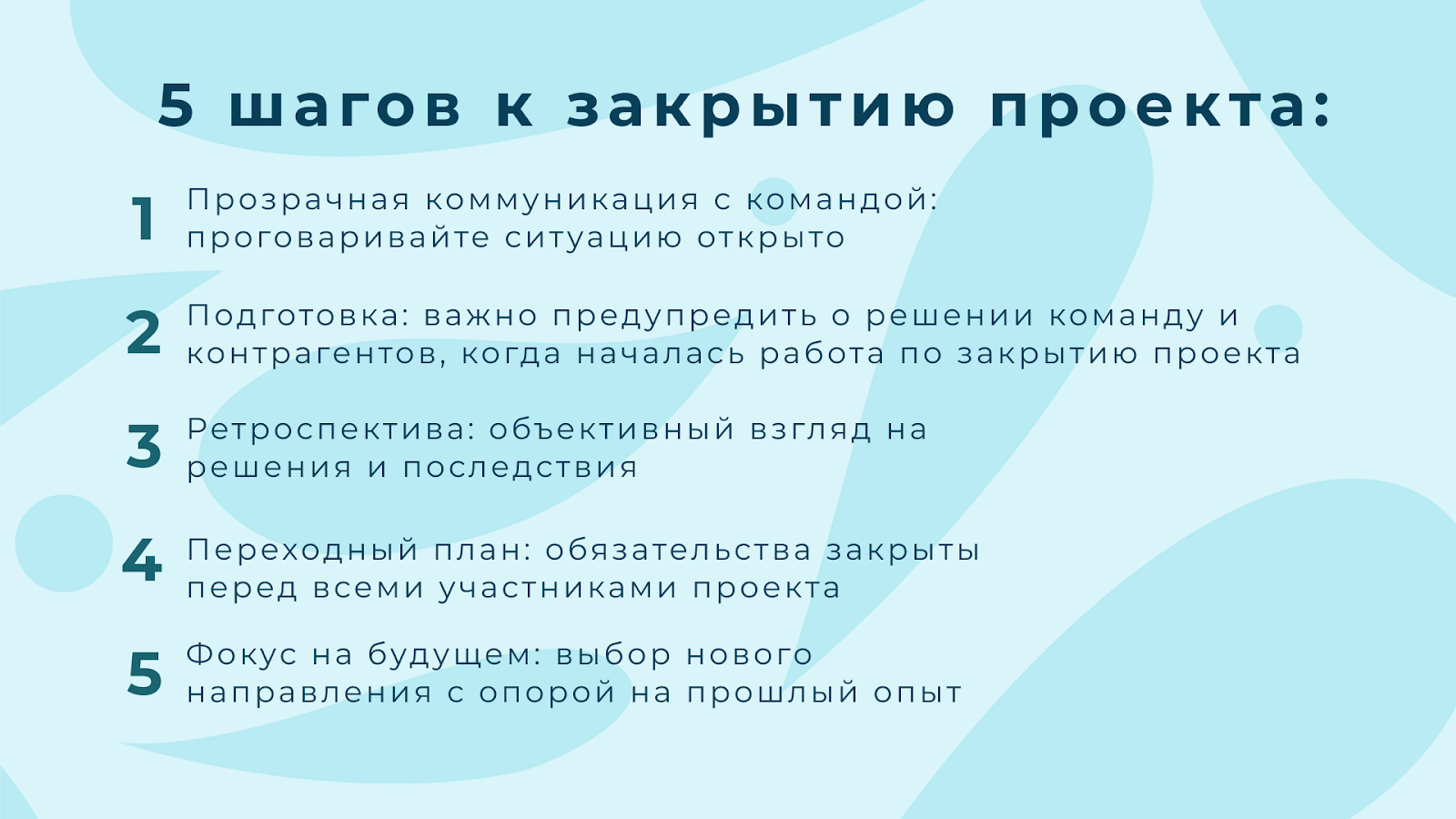 5 шагов к закрытию проекта:

1 Прозрачная коммуникация с командой: проговаривайте ситуацию открыто

2 Подготовка: важно предупредить о решении команду и контрагентов, когда началась работа по закрытию проекта

3 Ретроспектива: объективный взгляд на решения и последствия

4 Переходный план: обязательства закрыты перед всеми участниками проекта

5 Фокус на будущем: выбор нового направления с опорой на прошлый опыт